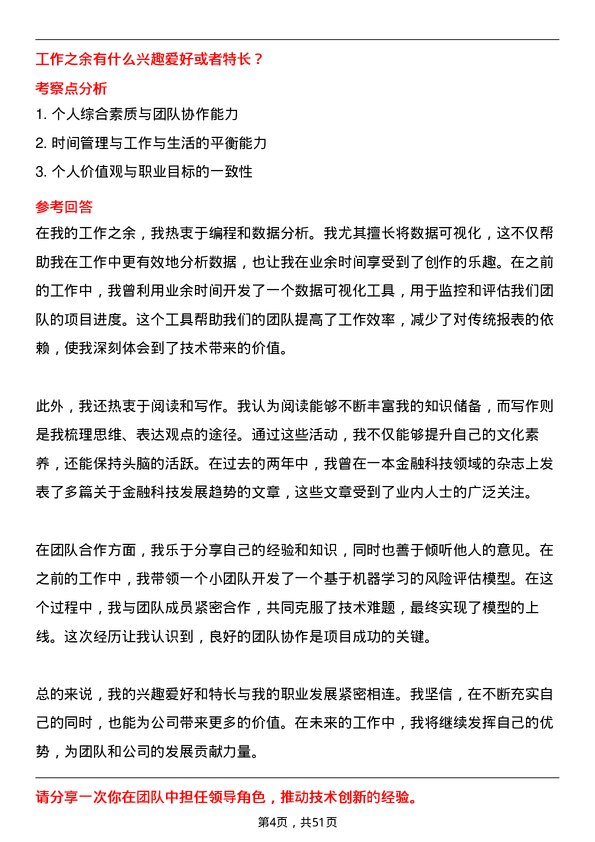 工作之余有什么兴趣爱好或者特长？

考察点分析

1. 个人综合素质与团队协作能力

2. 时间管理与工作与生活的平衡能力

3. 个人价值观与职业目标的一致性

参考回答

在我的工作之余，我热衷于编程和数据分析。我尤其擅长将数据可视化，这不仅帮助我在工作中更有效地分析数据，也让我在业余时间享受到了创作的乐趣。在之前的工作中，我曾利用业余时间开发了一个数据可视化工具，用于监控和评估我们团队的项目进度。这个工具帮助我们的团队提高了工作效率，减少了对传统报表的依赖，使我深刻体会到了技术带来的价值。

此外，我还热衷于阅读和写作。我认为阅读能够不断丰富我的知识储备，而写作则是我梳理思维、表达观点的途径。通过这些活动，我不仅能够提升自己的文化素养，还能保持头脑的活跃。在过去的两年中，我曾在一本金融科技领域的杂志上发表了多篇关于金融科技发展趋势的文章，这些文章受到了业内人士的广泛关注。

在团队合作方面，我乐于分享自己的经验和知识，同时也善于倾听他人的意见。在之前的工作中，我带领一个小团队开发了一个基于机器学习的风险评估模型。在这个过程中，我与团队成员紧密合作，共同克服了技术难题，最终实现了模型的上线。这次经历让我认识到，良好的团队协作是项目成功的关键。

总的来说，我的兴趣爱好和特长与我的职业发展紧密相连。我坚信，在不断充实自己的同时，也能为公司带来更多的价值。在未来的工作中，我将继续发挥自己的优势，为团队和公司的发展贡献力量。

请分享一次你在团队中担任领导角色，推动技术创新的经验。

第4页，共51页